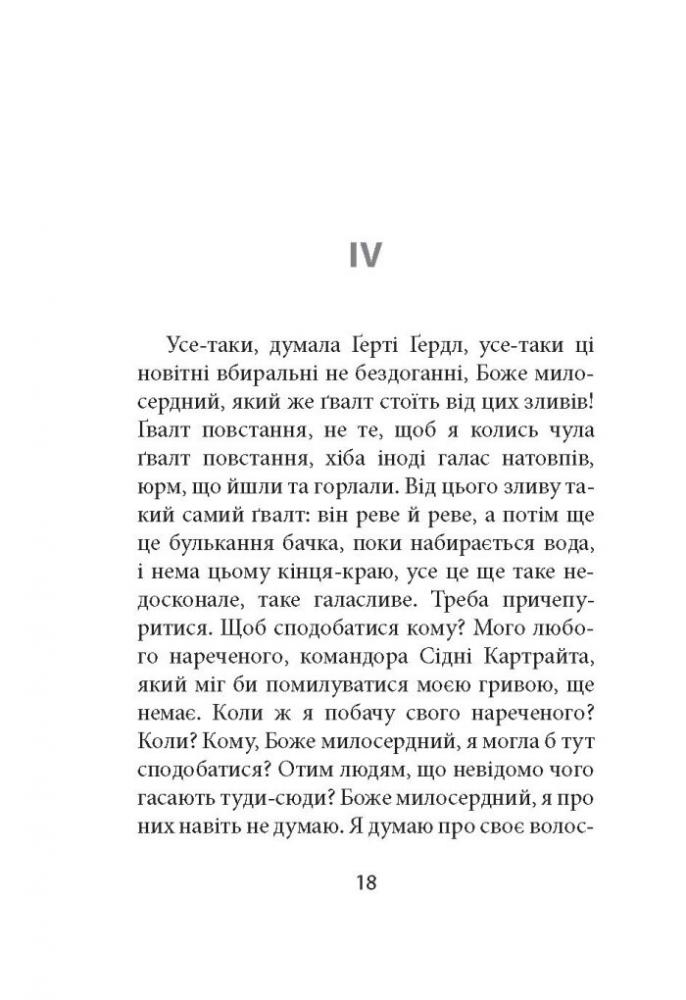 IV

Усе-таки, думала Ґерті Ґердл, усе-таки ці новітні вбиральні не бездоганні, Боже милосердний, який же ґвалт стоїть від цих зливів! Ґвалт повстання, не те, щоб я колись чула ґвалт повстання, хіба іноді галас натовпів, юрм, що йшли та горлали. Від цього зливу такий самий ґвалт: він реве й реве, а потім ще це булькання бачка, поки набирається вода, і нема цьому кінця-краю, усе це ще таке недосконале, таке галасливе. Треба причепуритися. Щоб сподобатися кому? Мого любого нареченого, командора Сідні Картрайта, який міг би помилуватися моєю гривою, ще немає. Коли ж я побачу свого нареченого? Коли? Кому, Боже милосердний, я могла б тут сподобатися? Отим людям, що невідомо чого гасають туди-сюди? Боже милосердний, я про них навіть не думаю. Я думаю про своє волос-

18